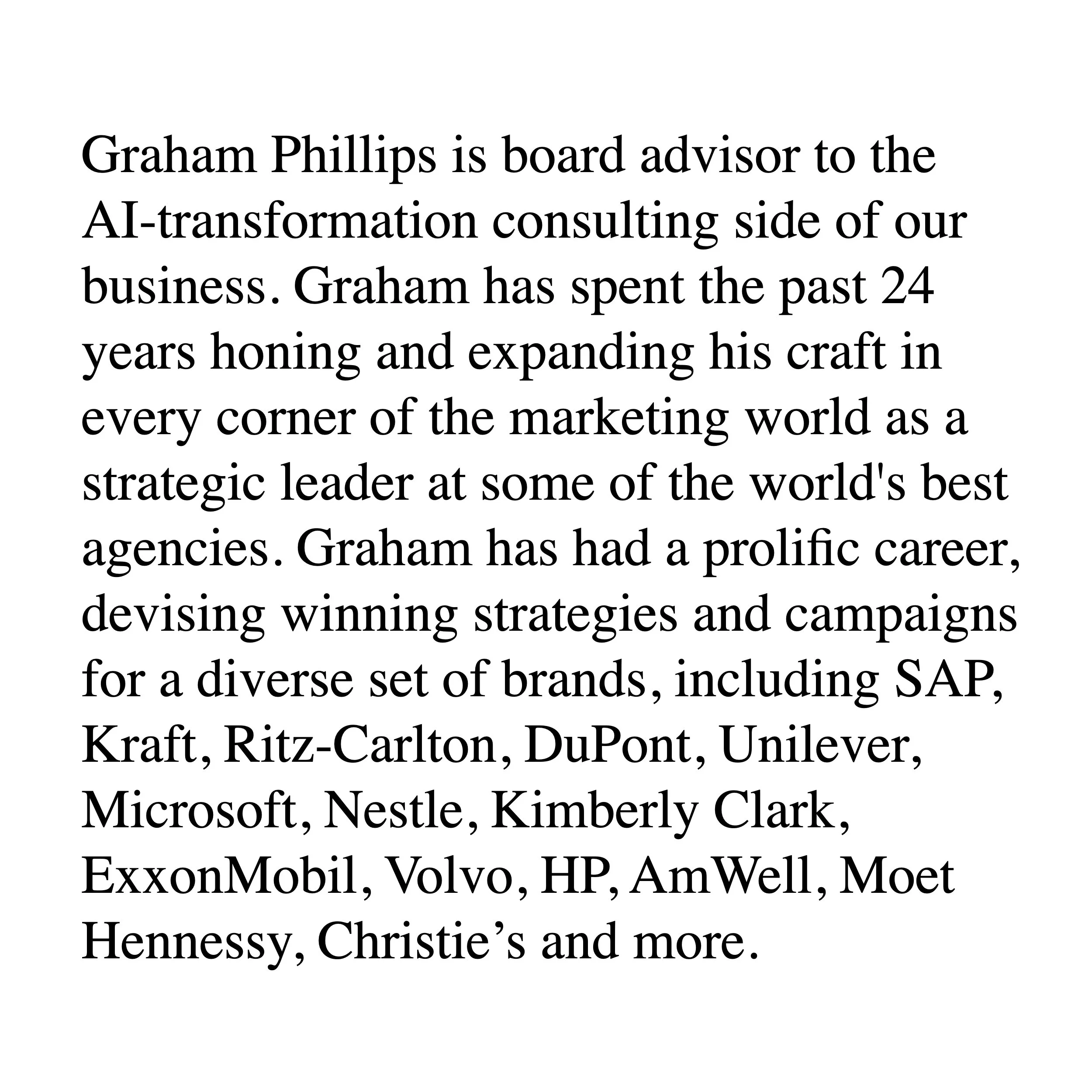 Graham Phillips is board advisor to the AI-transformation consulting side of our business. Graham has spent the past 24 years honing and expanding his craft in every corner of the marketing world as a strategic leader at some of the world's best agencies. Graham has had a prolific career, devising winning strategies and campaigns for a diverse set of brands, including SAP, Kraft, Ritz-Carlton, DuPont, Unilever, Microsoft, Nestle, Kimberly Clark, ExxonMobil, Volvo, HP, AmWell, Moet Hennessy, Christie’s and more.